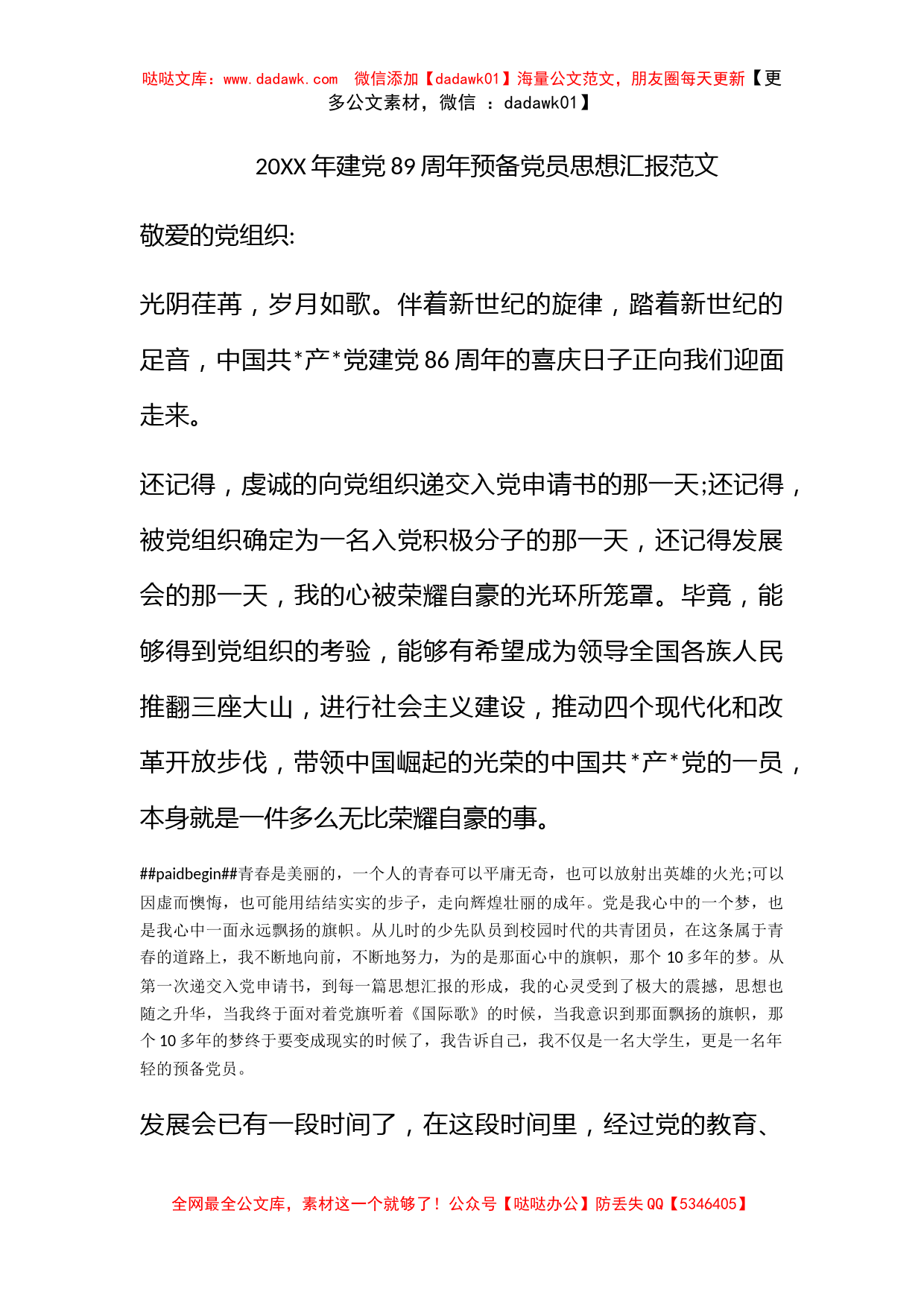 哒哒文库：www.dadawk.com 微信添加【dadawk01】海量公文范文，朋友圈每天更新【更多公文素材，微信 ：dadawk01】

20XX 年建党 89 周年预备党员思想汇报范文

敬爱的党组织:

光阴荏苒，岁月如歌。伴着新世纪的旋律，踏着新世纪的足音，中国共*产*党建党 86 周年的喜庆日子正向我们迎面走来。

还记得，虔诚的向党组织递交入党申请书的那一天;还记得，被党组织确定为一名入党积极分子的那一天，还记得发展会的那一天，我的心被荣耀自豪的光环所笼罩。毕竟，能够得到党组织的考验，能够有希望成为领导全国各族人民推翻三座大山，进行社会主义建设，推动四个现代化和改革开放步伐，带领中国崛起的光荣的中国共*产*党的一员，本身就是一件多么无比荣耀自豪的事。

##paidbegin##青春是美丽的，一个人的青春可以平庸无奇，也可以放射出英雄的火光;可以因虚而懊悔，也可能用结结实实的步子，走向辉煌壮丽的成年。党是我心中的一个梦，也是我心中一面永远飘扬的旗帜。从儿时的少先队员到校园时代的共青团员，在这条属于青春的道路上，我不断地向前，不断地努力，为的是那面心中的旗帜，那个 10 多年的梦。从第一次递交入党申请书，到每一篇思想汇报的形成，我的心灵受到了极大的震撼，思想也随之升华，当我终于面对着党旗听着《国际歌》的时候，当我意识到那面飘扬的旗帜，那个 10 多年的梦终于要变成现实的时候了，我告诉自己，我不仅是一名大学生，更是一名年轻的预备党员。

发展会已有一段时间了，在这段时间里，经过党的教育、

全网最全公文库，素材这一个就够了！公众号【哒哒办公】防丢失 QQ【5346405】